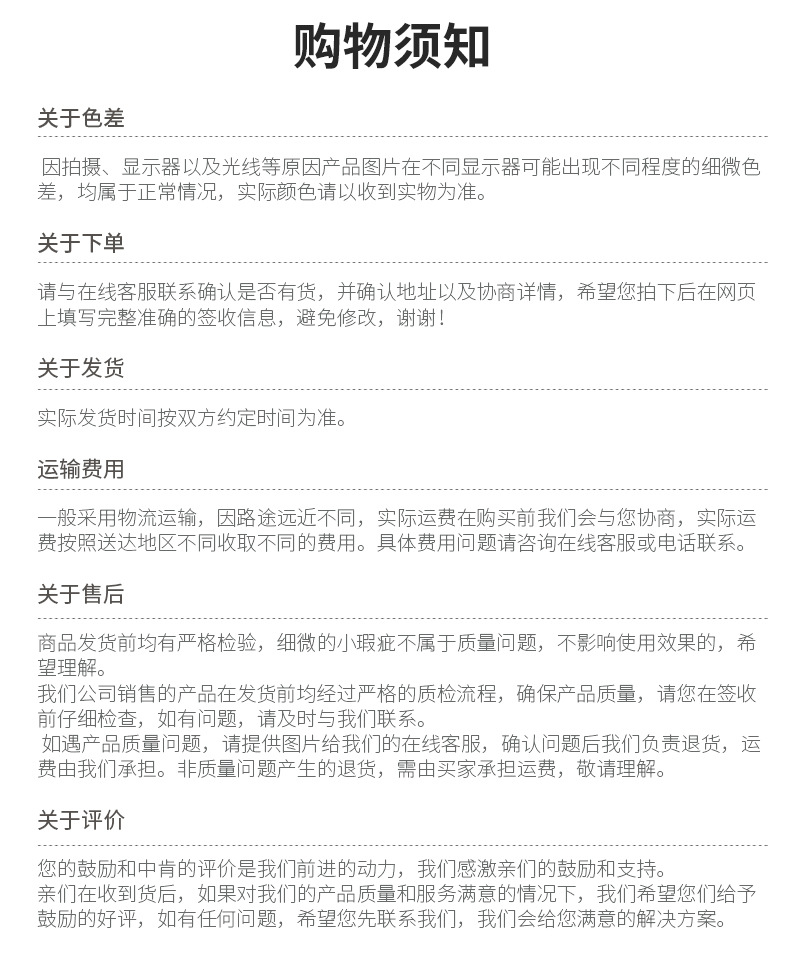 购物须知

关于色差

因拍摄、显示器以及光线等原因产品图片在不同显示器可能出现不同程度的细微色差，均属于正常情况，实际颜色请以收到实物为准。

关于下单

请与在线客服联系确认是否有货，并确认地址以及协商详情，希望您拍下后在网页上填写完整准确的签收信息，避免修改，谢谢！

关于发货

实际发货时间按双方约定时间为准。

运输费用

一般采用物流运输，因路途远近不同，实际运费在购买前我们会与您协商，实际运费按照送达地区不同收取不同的费用。具体费用问题请咨询在线客服或电话联系。

关于售后

商品发货前均有严格检验，细微的小瑕疵不属于质量问题，不影响使用效果的，希望理解。

我们公司销售的产品在发货前均经过严格的质检流程，确保产品质量，请您在签收前仔细检查，如有问题，请及时与我们联系。

如遇产品质量问题，请提供图片给我们的在线客服，确认问题后我们负责退货，运费由我们承担。非质量问题产生的退货，需由买家承担运费，敬请理解。

关于评价

您的鼓励和中肯的评价是我们前进的动力，我们感激亲们的鼓励和支持。

亲们在收到货后，如果对我们的产品质量和服务满意的情况下，我们希望您们给予鼓励的好评，如有任何问题，希望您先联系我们，我们会给您满意的解决方案。